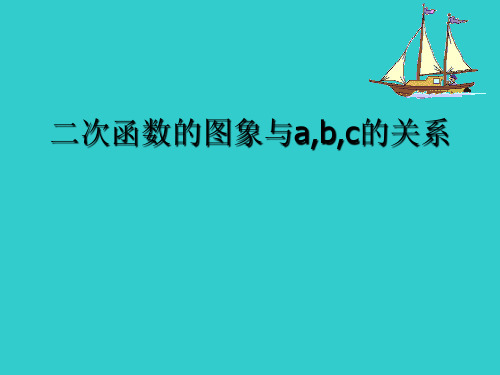 二次函数的图象与a,b,c的关系